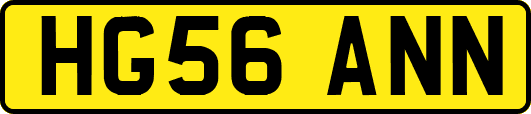 HG56 ANN